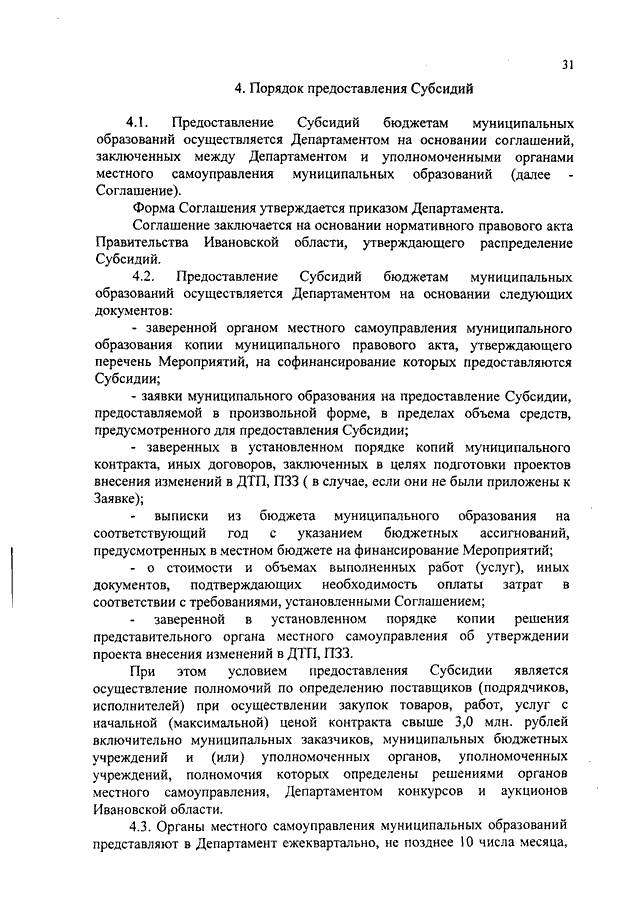 31

4. Порядок предоставления Субсидий

4.1. Предоставление Субсидий бюджетам муниципальных образований осуществляется Департаментом на основании соглашений, заключенных между Департаментом и уполномоченными органами местного самоуправления муниципальных образований (далее - Соглашение).

Форма Соглашения утверждается приказом Департамента.

Соглашение заключается на основании нормативного правового акта Правительства Ивановской области, утверждающего распределение Субсидий.

4.2. Предоставление Субсидий бюджетам муниципальных образований осуществляется Департаментом на основании следующих документов:

- заверенной органом местного самоуправления муниципального образования копии муниципального правового акта, утверждающего перечень Мероприятий, на софинансирование которых предоставляются Субсидии;

- заявки муниципального образования на предоставление Субсидии, предоставляемой в произвольной форме, в пределах объема средств, предусмотренного для предоставления Субсидии;

- заверенных в установленном порядке копий муниципального контракта, иных договоров, заключенных в целях подготовки проектов внесения изменений в ДТП, ПЗЗ ( в случае, если они не были приложены к Заявке);

- выписки из бюджета муниципального образования на соответствующий год с указанием бюджетных ассигнований, предусмотренных в местном бюджете на финансирование Мероприятий;

- о стоимости и объемах выполненных работ (услуг), иных документов, подтверждающих необходимость оплаты затрат в соответствии с требованиями, установленными Соглашением;

- заверенной в установленном порядке копии решения представительного органа местного самоуправления об утверждении проекта внесения изменений в ДТП, ПЗЗ.

При этом условием предоставления Субсидии является осуществление полномочий по определению поставщиков (подрядчиков, исполнителей) при осуществлении закупок товаров, работ, услуг с начальной (максимальной) ценой контракта свыше 3,0 млн. рублей включительно муниципальных заказчиков, муниципальных бюджетных учреждений и (или) уполномоченных органов, уполномоченных учреждений, полномочия которых определены решениями органов местного самоуправления, Департаментом конкурсов и аукционов Ивановской области.

4.3. Органы местного самоуправления муниципальных образований представляют в Департамент ежеквартально, не позднее 10 числа месяца,